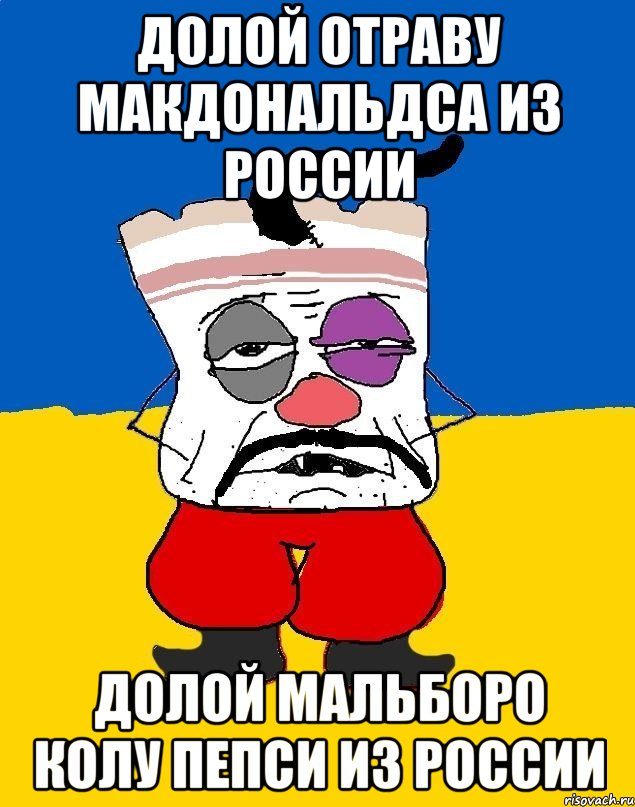 ДОЛОЙ ОТРАВУ МАКДОНАЛЬДСА ИЗ РОССИИ

ДОЛОЙ МАЛЬБОРО КОЛУ ПЕПСИ ИЗ РОССИИ

risovach.ru